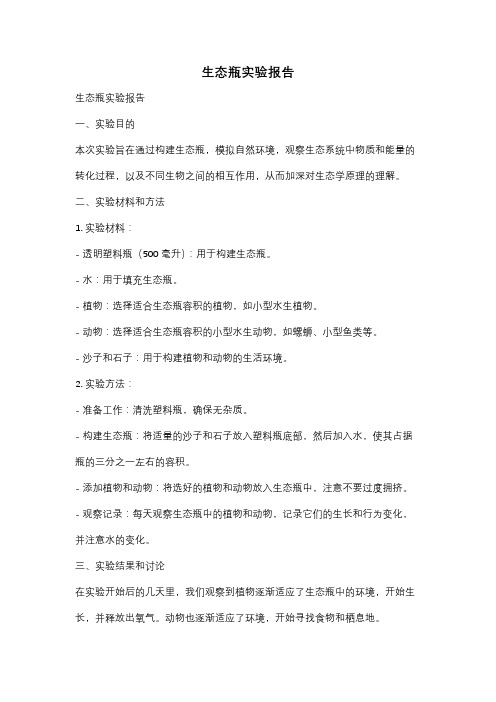 生态瓶实验报告

生态瓶实验报告

一、实验目的

本次实验旨在通过构建生态瓶，模拟自然环境，观察生态系统中物质和能量的转化过程，以及不同生物之间的相互作用，从而加深对生态学原理的理解。

二、实验材料和方法

1. 实验材料：

- 透明塑料瓶（500 毫升）：用于构建生态瓶。

- 水：用于填充生态瓶。

- 植物：选择适合生态瓶容积的植物，如小型水生植物。

- 动物：选择适合生态瓶容积的小型水生动物，如螺蛳、小型鱼类等。

- 沙子和石子：用于构建植物和动物的生活环境。

2. 实验方法：

- 准备工作：清洗塑料瓶，确保无杂质。

- 构建生态瓶：将适量的沙子和石子放入塑料瓶底部，然后加入水，使其占据瓶的三分之一左右的容积。

- 添加植物和动物：将选好的植物和动物放入生态瓶中，注意不要过度拥挤。

- 观察记录：每天观察生态瓶中的植物和动物，记录它们的生长和行为变化，并注意水的变化。

三、实验结果和讨论

在实验开始后的几天里，我们观察到植物逐渐适应了生态瓶中的环境，开始生长，并释放出氧气。动物也逐渐适应了环境，开始寻找食物和栖息地。